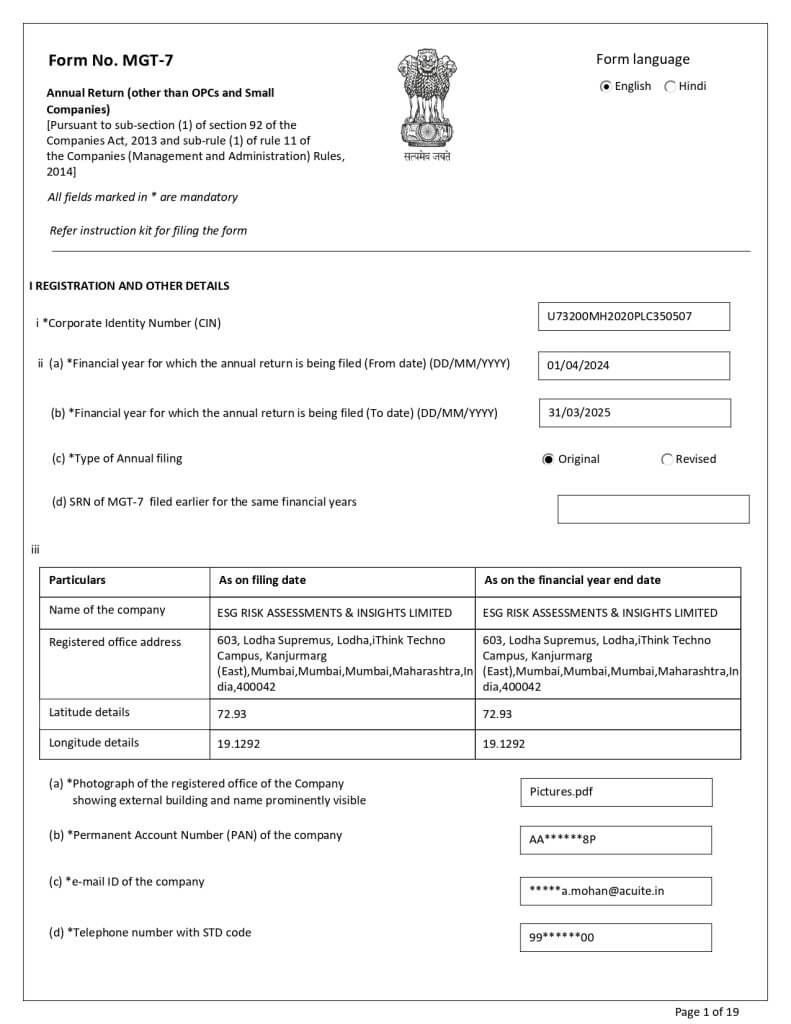 Form No. MGT-7

Annual Return (other than OPCs and Small Companies)
[Pursuant to sub-section (1) of section 92 of the Companies Act, 2013 and sub-rule (1) of rule 11 of the Companies (Management and Administration) Rules, 2014]

सत्यमेव जयते

Form language
English Hindi

All fields marked in * are mandatory

Refer instruction kit for filing the form

I REGISTRATION AND OTHER DETAILS

i *Corporate Identity Number (CIN) U73200MH2020PLC350507

ii (a) *Financial year for which the annual return is being filed (From date) (DD/MM/YYYY) 01/04/2024

(b) *Financial year for which the annual return is being filed (To date) (DD/MM/YYYY) 31/03/2025

(c) *Type of Annual filing Original Revised

(d) SRN of MGT-7 filed earlier for the same financial years

iii

| Particulars | As on filing date | As on the financial year end date |
|---|---|---|
| Name of the company | ESG RISK ASSESSMENTS & INSIGHTS LIMITED | ESG RISK ASSESSMENTS & INSIGHTS LIMITED |
| Registered office address | 603, Lodha Supremus, Lodha,iThink Techno Campus, Kanjurmarg (East),Mumbai,Mumbai,Mumbai,Maharashtra,India,400042 | 603, Lodha Supremus, Lodha,iThink Techno Campus, Kanjurmarg (East),Mumbai,Mumbai,Mumbai,Maharashtra,India,400042 |
| Latitude details | 72.93 | 72.93 |
| Longitude details | 19.1292 | 19.1292 |

(a) *Photograph of the registered office of the Company showing external building and name prominently visible Pictures.pdf

(b) *Permanent Account Number (PAN) of the company AA******8P

(c) *e-mail ID of the company *****a.mohan@acuite.in

(d) *Telephone number with STD code 99******00

Page 1 of 19